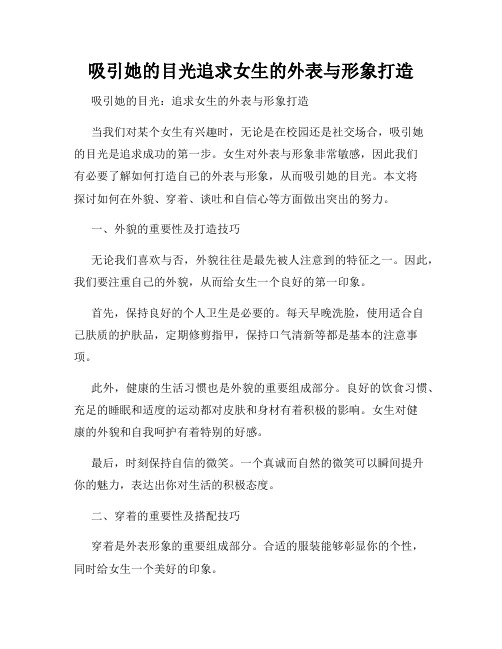 吸引她的目光追求女生的外表与形象打造

吸引她的目光：追求女生的外表与形象打造

当我们对某个女生有兴趣时，无论是在校园还是社交场合，吸引她的目光是追求成功的第一步。女生对外表与形象非常敏感，因此我们有必要了解如何打造自己的外表与形象，从而吸引她的目光。本文将探讨如何在外貌、穿着、谈吐和自信心等方面做出突出的努力。

一、外貌的重要性及打造技巧

无论我们喜欢与否，外貌往往是最先被人注意到的特征之一。因此，我们要注重自己的外貌，从而给女生一个良好的第一印象。

首先，保持良好的个人卫生是必要的。每天早晚洗脸，使用适合自己肤质的护肤品，定期修剪指甲，保持口气清新等都是基本的注意事项。

此外，健康的生活习惯也是外貌的重要组成部分。良好的饮食习惯、充足的睡眠和适度的运动都对皮肤和身材有着积极的影响。女生对健康的外貌和自我呵护有着特别的好感。

最后，时刻保持自信的微笑。一个真诚而自然的微笑可以瞬间提升你的魅力，表达出你对生活的积极态度。

二、穿着的重要性及搭配技巧

穿着是外表形象的重要组成部分。合适的服装能够彰显你的个性，同时给女生一个美好的印象。